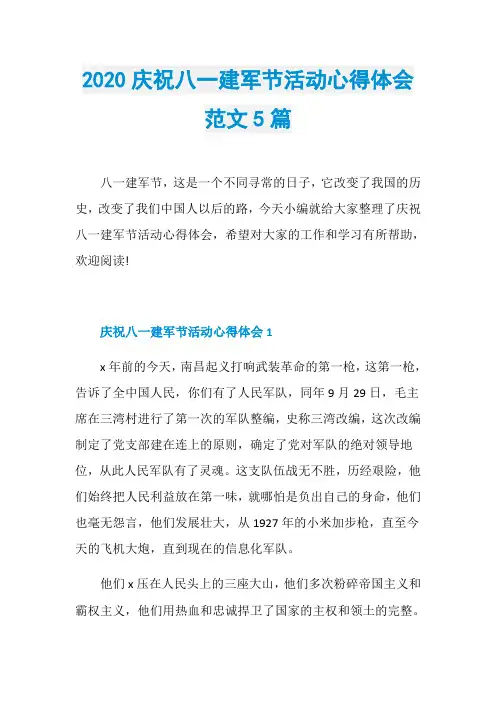 2020 庆祝八一建军节活动心得体会范文 5 篇

八一建军节，这是一个不同寻常的日子，它改变了我国的历史，改变了我们中国人以后的路，今天小编就给大家整理了庆祝八一建军节活动心得体会，希望对大家的工作和学习有所帮助，欢迎阅读!

庆祝八一建军节活动心得体会 1

x 年前的今天，南昌起义打响武装革命的第一枪，这第一枪，告诉了全中国人民，你们有了人民军队，同年 9 月 29 日，毛主席在三湾村进行了第一次的军队整编，史称三湾改编，这次改编制定了党支部建在连上的原则，确定了党对军队的绝对领导地位，从此人民军队有了灵魂。这支队伍战无不胜，历经艰险，他们始终把人民利益放在第一味，就哪怕是负出自己的身命，他们也毫无怨言，他们发展壮大，从 1927 年的小米加步枪，直至今天的飞机大炮，直到现在的信息化军队。

他们 x 压在人民头上的三座大山，他们多次粉碎帝国主义和霸权主义，他们用热血和忠诚捍卫了国家的主权和领土的完整。